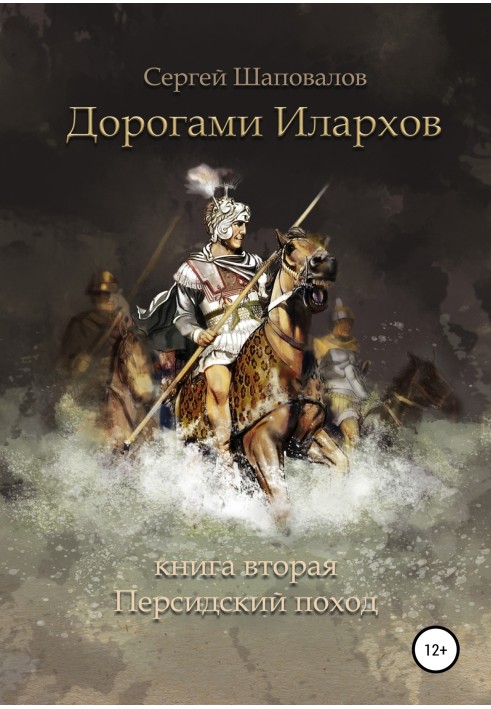 Сергей Шаповалов

Дорогами Илархов

книга вторая
Персидский поход

12+